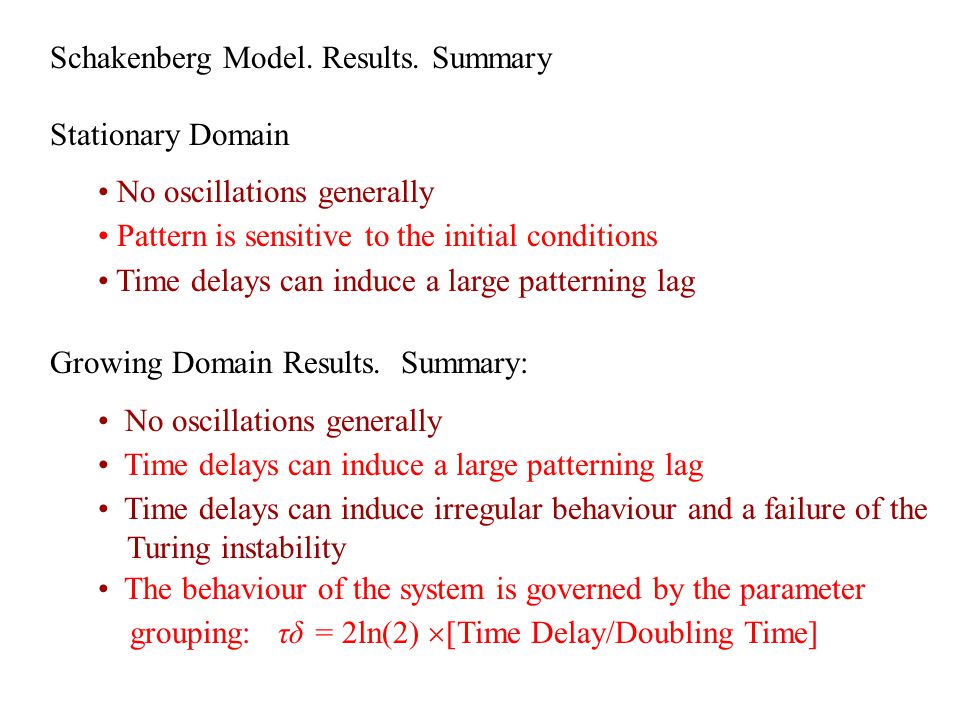 Schakenberg Model. Results. Summary

Stationary Domain

• No oscillations generally
• Pattern is sensitive to the initial conditions
• Time delays can induce a large patterning lag

Growing Domain Results. Summary:

• No oscillations generally
• Time delays can induce a large patterning lag
• Time delays can induce irregular behaviour and a failure of the Turing instability
• The behaviour of the system is governed by the parameter grouping: $\tau\delta = 2\ln(2) \times$[Time Delay/Doubling Time]